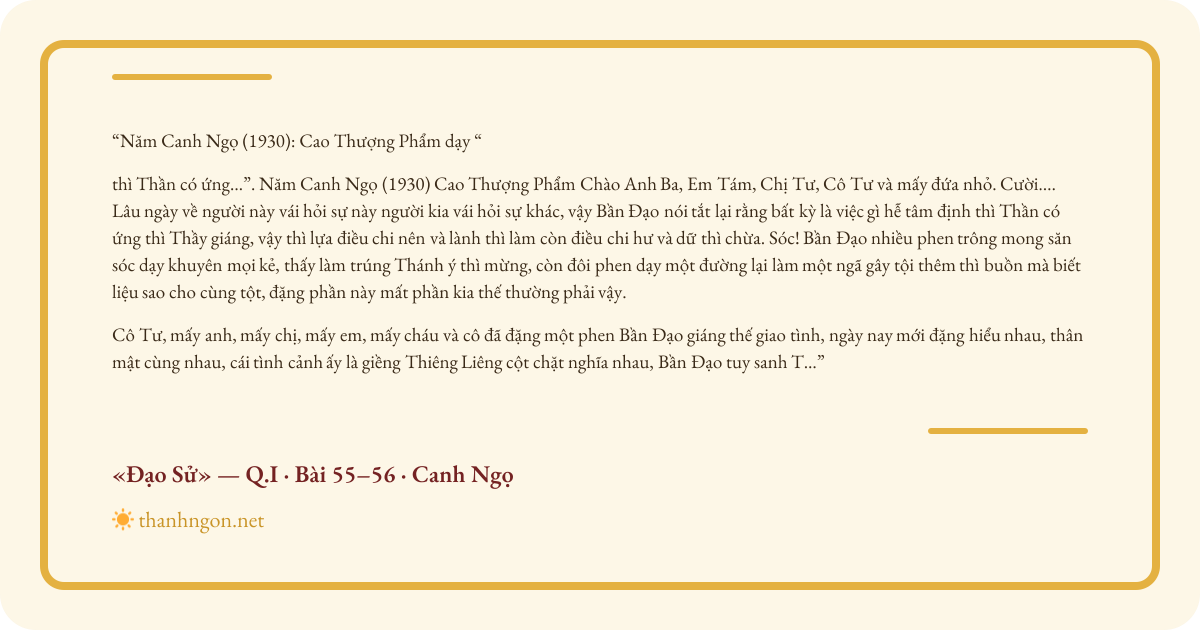 "Năm Canh Ngọ (1930): Cao Thượng Phẩm dạy "

thì Thần có ứng...". Năm Canh Ngọ (1930) Cao Thượng Phẩm Chào Anh Ba, Em Tám, Chị Tư, Cô Tư và mấy đứa nhỏ. Cười.... Lâu ngày về người này vái hỏi sự này người kia vái hỏi sự khác, vậy Bần Đạo nói tắt lại rằng bất kỳ là việc gì hễ tâm định thì Thần có ứng thì Thầy giáng, vậy thì lựa điều chi nên và lành thì làm còn điều chi hư và dữ thì chừa. Sóc! Bần Đạo nhiều phen trông mong săn sóc dạy khuyên mọi kẻ, thấy làm trúng Thánh ý thì mừng, còn đôi phen dạy một đường lại làm một ngã gây tội thêm thì buồn mà biết liệu sao cho cùng tột, đặng phần này mất phần kia thế thường phải vậy.

Cô Tư, mấy anh, mấy chị, mấy em, mấy cháu và cô đã đặng một phen Bần Đạo giáng thế giao tình, ngày nay mới đặng hiểu nhau, thân mật cùng nhau, cái tình cảnh ấy là giềng Thiêng Liêng cột chặt nghĩa nhau, Bần Đạo tuy sanh T..."

«Đạo Sử» — Q.I · Bài 55–56 · Canh Ngọ

thanhngon.net